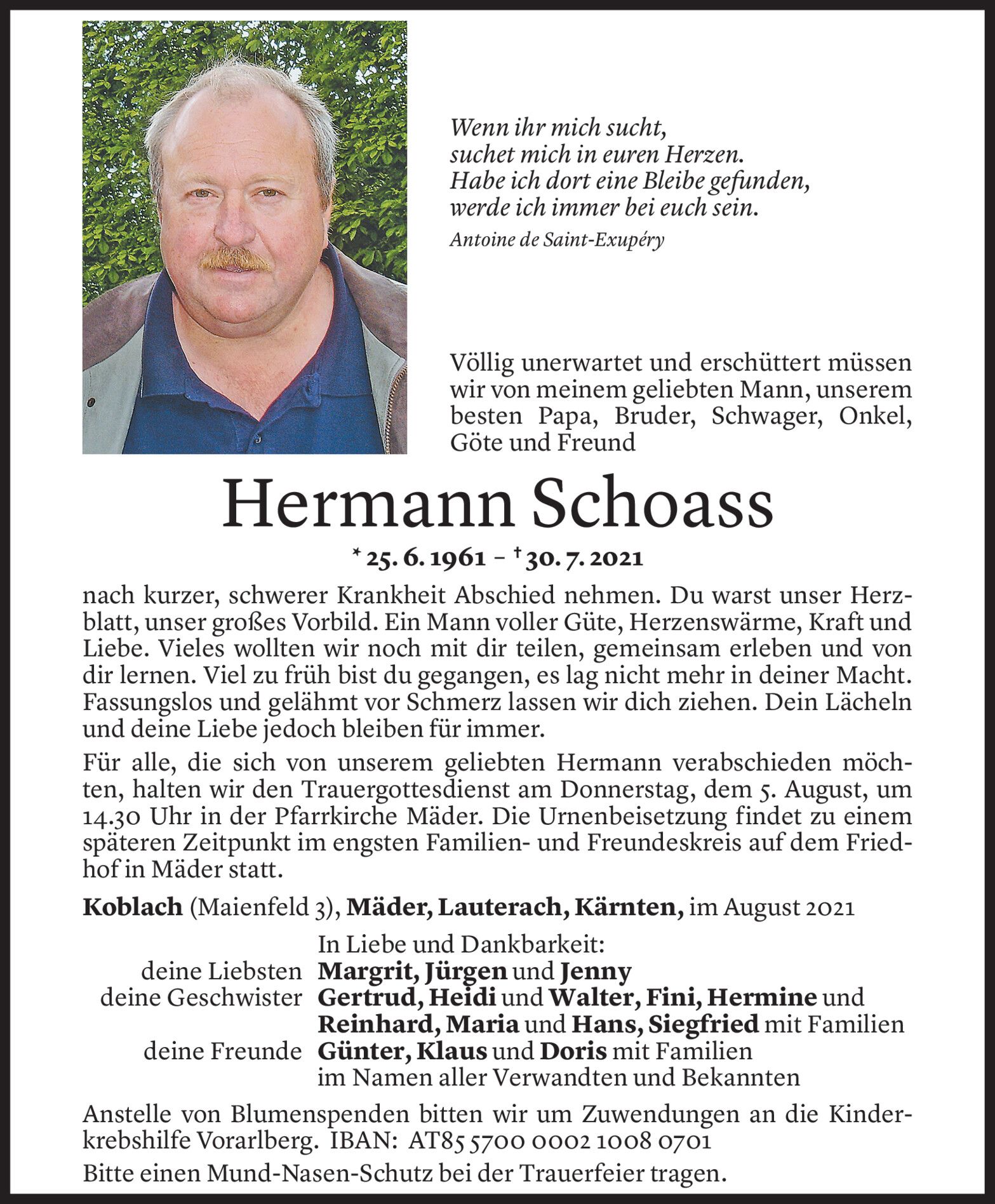 Wenn ihr mich sucht,
suchet mich in euren Herzen.
Habe ich dort eine Bleibe gefunden,
werde ich immer bei euch sein.
Antoine de Saint-Exupéry

Völlig unerwartet und erschüttert müssen wir von meinem geliebten Mann, unserem besten Papa, Bruder, Schwager, Onkel, Göte und Freund

Hermann Schoass

* 25. 6. 1961 – † 30. 7. 2021

nach kurzer, schwerer Krankheit Abschied nehmen. Du warst unser Herzblatt, unser großes Vorbild. Ein Mann voller Güte, Herzenswärme, Kraft und Liebe. Vieles wollten wir noch mit dir teilen, gemeinsam erleben und von dir lernen. Viel zu früh bist du gegangen, es lag nicht mehr in deiner Macht. Fassungslos und gelähmt vor Schmerz lassen wir dich ziehen. Dein Lächeln und deine Liebe jedoch bleiben für immer.

Für alle, die sich von unserem geliebten Hermann verabschieden möchten, halten wir den Trauergottesdienst am Donnerstag, dem 5. August, um 14.30 Uhr in der Pfarrkirche Mäder. Die Urnenbeisetzung findet zu einem späteren Zeitpunkt im engsten Familien- und Freundeskreis auf dem Friedhof in Mäder statt.

Koblach (Maienfeld 3), Mäder, Lauterach, Kärnten, im August 2021

In Liebe und Dankbarkeit:
deine Liebsten Margrit, Jürgen und Jenny
deine Geschwister Gertrud, Heidi und Walter, Fini, Hermine und Reinhard, Maria und Hans, Siegfried mit Familien
deine Freunde Günter, Klaus und Doris mit Familien
im Namen aller Verwandten und Bekannten

Anstelle von Blumenspenden bitten wir um Zuwendungen an die Kinderkrebshilfe Vorarlberg. IBAN: AT85 5700 0002 1008 0701

Bitte einen Mund-Nasen-Schutz bei der Trauerfeier tragen.